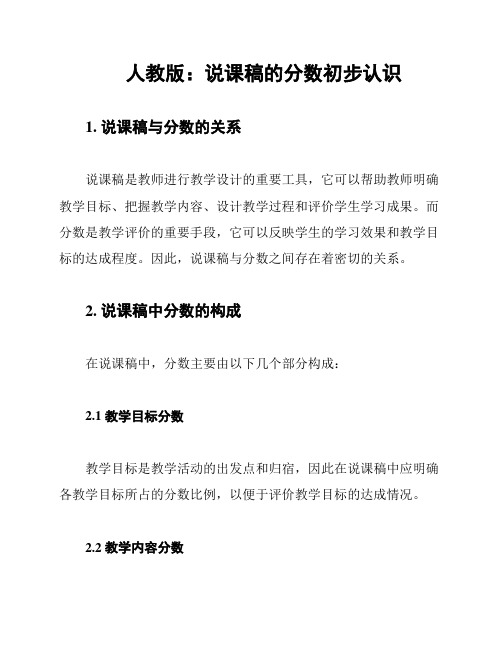 人教版：说课稿的分数初步认识

1. 说课稿与分数的关系

说课稿是教师进行教学设计的重要工具，它可以帮助教师明确教学目标、把握教学内容、设计教学过程和评价学生学习成果。而分数是教学评价的重要手段，它可以反映学生的学习效果和教学目标的达成程度。因此，说课稿与分数之间存在着密切的关系。

2. 说课稿中分数的构成

在说课稿中，分数主要由以下几个部分构成：

2.1 教学目标分数

教学目标是教学活动的出发点和归宿，因此在说课稿中应明确各教学目标所占的分数比例，以便于评价教学目标的达成情况。

2.2 教学内容分数